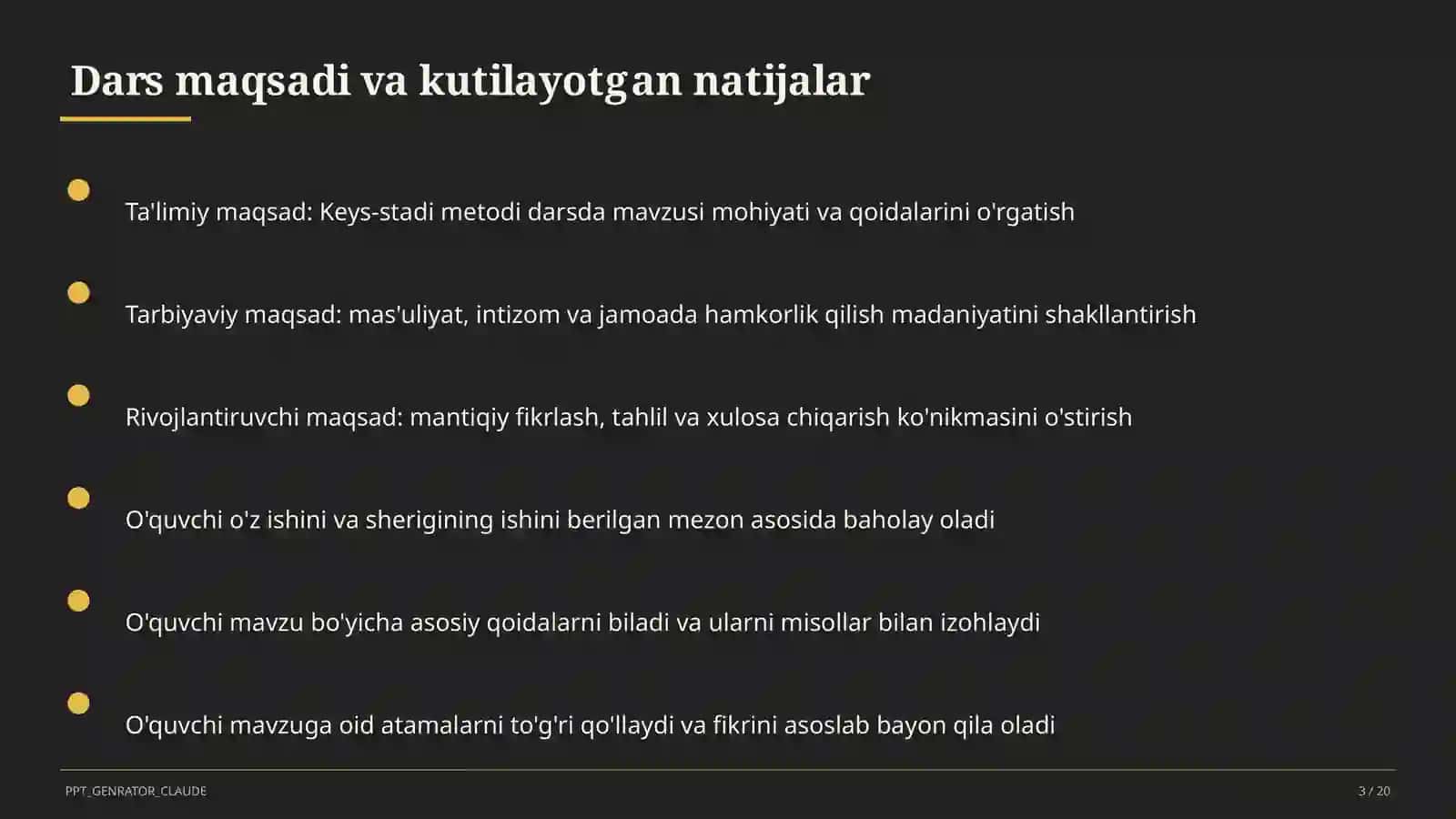 Dars maqsadi va kutilayotgan natijalar

Ta'limiy maqsad: Keys-stadi metodi darsda mavzusi mohiyati va qoidalarini o'rgatish

Tarbiyaviy maqsad: mas'uliyat, intizom va jamoada hamkorlik qilish madaniyatini shakllantirish

Rivojlantiruvchi maqsad: mantiqiy fikrlash, tahlil va xulosa chiqarish ko'nikmasini o'stirish

O'quvchi o'z ishini va sherigining ishini berilgan mezon asosida baholay oladi

O'quvchi mavzu bo'yicha asosiy qoidalarni biladi va ularni misollar bilan izohlaydi

O'quvchi mavzuga oid atamalarni to'g'ri qo'llaydi va fikrini asoslab bayon qila oladi

PPT_GENRATOR_CLAUDE

3 / 20